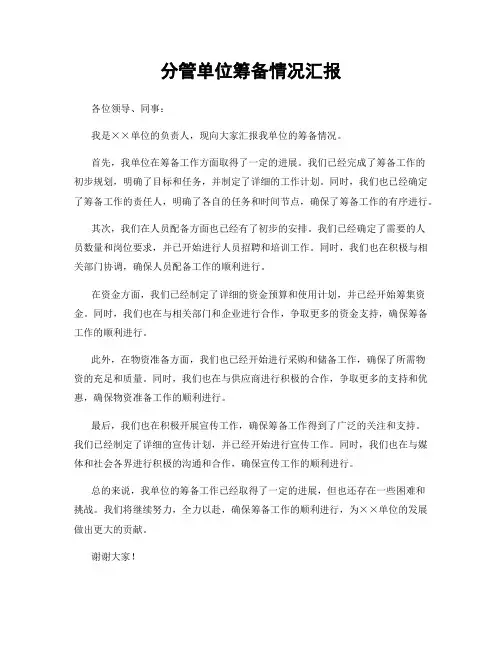 分管单位筹备情况汇报

各位领导、同事：

我是××单位的负责人，现向大家汇报我单位的筹备情况。

首先，我单位在筹备工作方面取得了一定的进展。我们已经完成了筹备工作的初步规划，明确了目标和任务，并制定了详细的工作计划。同时，我们也已经确定了筹备工作的责任人，明确了各自的任务和时间节点，确保了筹备工作的有序进行。

其次，我们在人员配备方面也已经有了初步的安排。我们已经确定了需要的人员数量和岗位要求，并已开始进行人员招聘和培训工作。同时，我们也在积极与相关部门协调，确保人员配备工作的顺利进行。

在资金方面，我们已经制定了详细的资金预算和使用计划，并已经开始筹集资金。同时，我们也在与相关部门和企业进行合作，争取更多的资金支持，确保筹备工作的顺利进行。

此外，在物资准备方面，我们也已经开始进行采购和储备工作，确保了所需物资的充足和质量。同时，我们也在与供应商进行积极的合作，争取更多的支持和优惠，确保物资准备工作的顺利进行。

最后，我们也在积极开展宣传工作，确保筹备工作得到了广泛的关注和支持。我们已经制定了详细的宣传计划，并已经开始进行宣传工作。同时，我们也在与媒体和社会各界进行积极的沟通和合作，确保宣传工作的顺利进行。

总的来说，我单位的筹备工作已经取得了一定的进展，但也还存在一些困难和挑战。我们将继续努力，全力以赴，确保筹备工作的顺利进行，为××单位的发展做出更大的贡献。

谢谢大家！